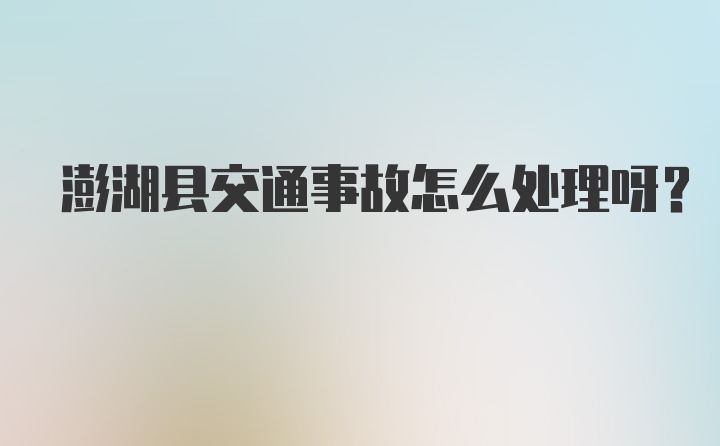 澎湖县交通事故怎么处理呀?